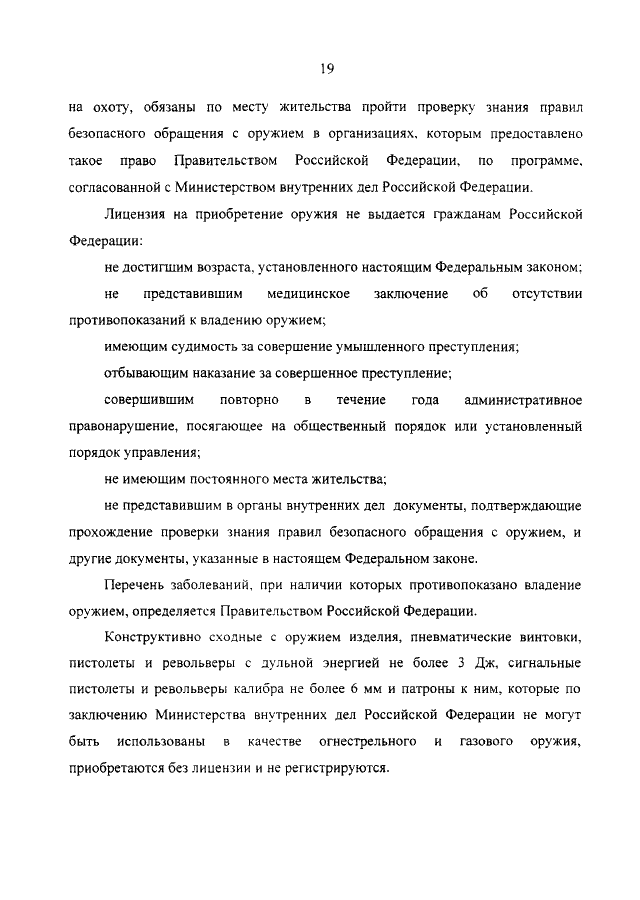 19

на охоту, обязаны по месту жительства пройти проверку знания правил безопасного обращения с оружием в организациях, которым предоставлено такое право Правительством Российской Федерации, по программе, согласованной с Министерством внутренних дел Российской Федерации.

Лицензия на приобретение оружия не выдается гражданам Российской Федерации:

не достигшим возраста, установленного настоящим Федеральным законом;

не представившим медицинское заключение об отсутствии противопоказаний к владению оружием;

имеющим судимость за совершение умышленного преступления;

отбывающим наказание за совершенное преступление;

совершившим повторно в течение года административное правонарушение, посягающее на общественный порядок или установленный порядок управления;

не имеющим постоянного места жительства;

не представившим в органы внутренних дел документы, подтверждающие прохождение проверки знания правил безопасного обращения с оружием, и другие документы, указанные в настоящем Федеральном законе.

Перечень заболеваний, при наличии которых противопоказано владение оружием, определяется Правительством Российской Федерации.

Конструктивно сходные с оружием изделия, пневматические винтовки, пистолеты и револьверы с дульной энергией не более 3 Дж, сигнальные пистолеты и револьверы калибра не более 6 мм и патроны к ним, которые по заключению Министерства внутренних дел Российской Федерации не могут быть использованы в качестве огнестрельного и газового оружия, приобретаются без лицензии и не регистрируются.